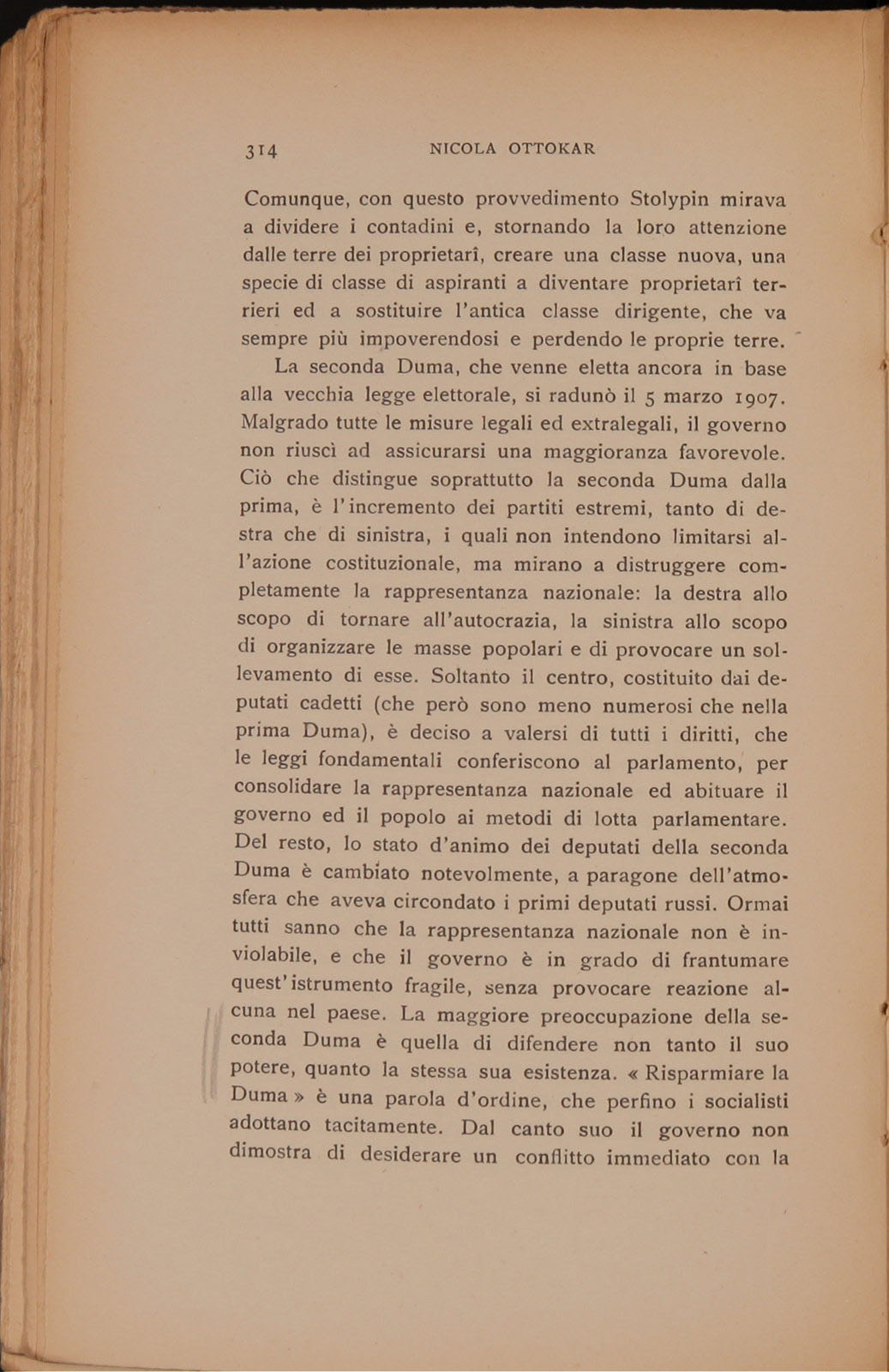 314 NICOLA OTTOKAR

Comunque, con questo provvedimento Stolypin mirava a dividere i contadini e, stornando la loro attenzione dalle terre dei proprietarî, creare una classe nuova, una specie di classe di aspiranti a diventare proprietarî terrieri ed a sostituire l'antica classe dirigente, che va sempre più impoverendosi e perdendo le proprie terre.

La seconda Duma, che venne eletta ancora in base alla vecchia legge elettorale, si radunò il 5 marzo 1907. Malgrado tutte le misure legali ed extralegali, il governo non riuscì ad assicurarsi una maggioranza favorevole. Ciò che distingue soprattutto la seconda Duma dalla prima, è l'incremento dei partiti estremi, tanto di destra che di sinistra, i quali non intendono limitarsi all'azione costituzionale, ma mirano a distruggere completamente la rappresentanza nazionale: la destra allo scopo di tornare all'autocrazia, la sinistra allo scopo di organizzare le masse popolari e di provocare un sollevamento di esse. Soltanto il centro, costituito dai deputati cadetti (che però sono meno numerosi che nella prima Duma), è deciso a valersi di tutti i diritti, che le leggi fondamentali conferiscono al parlamento, per consolidare la rappresentanza nazionale ed abituare il governo ed il popolo ai metodi di lotta parlamentare. Del resto, lo stato d'animo dei deputati della seconda Duma è cambiato notevolmente, a paragone dell'atmosfera che aveva circondato i primi deputati russi. Ormai tutti sanno che la rappresentanza nazionale non è inviolabile, e che il governo è in grado di frantumare quest'istrumento fragile, senza provocare reazione alcuna nel paese. La maggiore preoccupazione della seconda Duma è quella di difendere non tanto il suo potere, quanto la stessa sua esistenza. « Risparmiare la Duma » è una parola d'ordine, che perfino i socialisti adottano tacitamente. Dal canto suo il governo non dimostra di desiderare un conflitto immediato con la